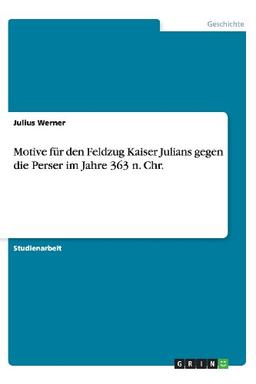 Geschichte

Julius Werner

Motive für den Feldzug Kaiser Julians gegen die Perser im Jahre 363 n. Chr.

Studienarbeit

GRIN